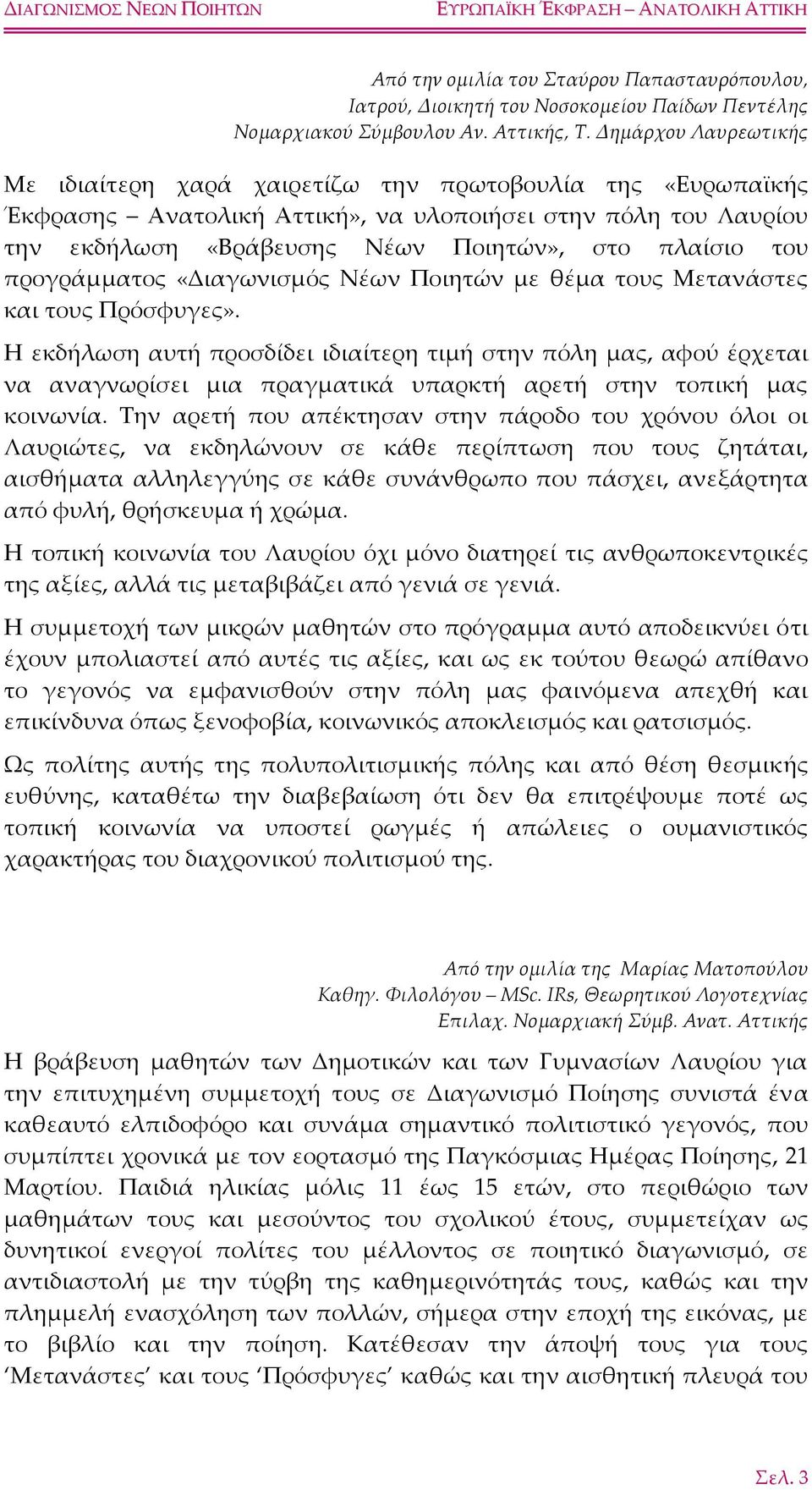 ΔΙΑΓΩΝΙΣΜΟΣ ΝΕΩΝ ΠΟΙΗΤΩΝ ΕΥΡΩΠΑΪΚΗ ΈΚΦΡΑΣΗ – ΑΝΑΤΟΛΙΚΗ ΑΤΤΙΚΗ

Από την ομιλία του Σταύρου Παπασταυρόπουλου, Ιατρού, Διοικητή του Νοσοκομείου Παίδων Πεντέλης Νομαρχιακού Σύμβουλου Αν. Αττικής, Τ. Δημάρχου Λαυρεωτικής

Με ιδιαίτερη χαρά χαιρετίζω την πρωτοβουλία της «Ευρωπαϊκής Έκφρασης – Ανατολική Αττική», να υλοποιήσει στην πόλη του Λαυρίου την εκδήλωση «Βράβευσης Νέων Ποιητών», στο πλαίσιο του προγράμματος «Διαγωνισμός Νέων Ποιητών με θέμα τους Μετανάστες και τους Πρόσφυγες».

Η εκδήλωση αυτή προσδίδει ιδιαίτερη τιμή στην πόλη μας, αφού έρχεται να αναγνωρίσει μια πραγματικά υπαρκτή αρετή στην τοπική μας κοινωνία. Την αρετή που απέκτησαν στην πάροδο του χρόνου όλοι οι Λαυριώτες, να εκδηλώνουν σε κάθε περίπτωση που τους ζητάται, αισθήματα αλληλεγγύης σε κάθε συνάνθρωπο που πάσχει, ανεξάρτητα από φυλή, θρήσκευμα ή χρώμα.

Η τοπική κοινωνία του Λαυρίου όχι μόνο διατηρεί τις ανθρωποκεντρικές της αξίες, αλλά τις μεταβιβάζει από γενιά σε γενιά.

Η συμμετοχή των μικρών μαθητών στο πρόγραμμα αυτό αποδεικνύει ότι έχουν μπολιαστεί από αυτές τις αξίες, και ως εκ τούτου θεωρώ απίθανο το γεγονός να εμφανισθούν στην πόλη μας φαινόμενα απεχθή και επικίνδυνα όπως ξενοφοβία, κοινωνικός αποκλεισμός και ρατσισμός.

Ως πολίτης αυτής της πολυπολιτισμικής πόλης και από θέση θεσμικής ευθύνης, καταθέτω την διαβεβαίωση ότι δεν θα επιτρέψουμε ποτέ ως τοπική κοινωνία να υποστεί ρωγμές ή απώλειες ο ουμανιστικός χαρακτήρας του διαχρονικού πολιτισμού της.

Από την ομιλία της Μαρίας Ματοπούλου Καθηγ. Φιλολόγου – MSc. IRs, Θεωρητικού Λογοτεχνίας Επιλαχ. Νομαρχιακή Σύμβ. Ανατ. Αττικής

Η βράβευση μαθητών των Δημοτικών και των Γυμνασίων Λαυρίου για την επιτυχημένη συμμετοχή τους σε Διαγωνισμό Ποίησης συνιστά ένα καθεαυτό ελπιδοφόρο και συνάμα σημαντικό πολιτιστικό γεγονός, που συμπίπτει χρονικά με τον εορτασμό της Παγκόσμιας Ημέρας Ποίησης, 21 Μαρτίου. Παιδιά ηλικίας μόλις 11 έως 15 ετών, στο περιθώριο των μαθημάτων τους και μεσούντος του σχολικού έτους, συμμετείχαν ως δυνητικοί ενεργοί πολίτες του μέλλοντος σε ποιητικό διαγωνισμό, σε αντιδιαστολή με την τύρβη της καθημερινότητάς τους, καθώς και την πλημμελή ενασχόληση των πολλών, σήμερα στην εποχή της εικόνας, με το βιβλίο και την ποίηση. Κατέθεσαν την άποψή τους για τους ‘Μετανάστες’ και τους ‘Πρόσφυγες’ καθώς και την αισθητική πλευρά του

Σελ. 3